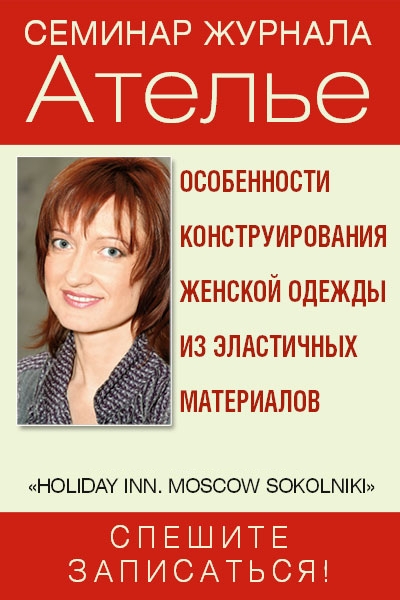 СЕМИНАР ЖУРНАЛА
Ателье

ОСОБЕННОСТИ КОНСТРУИРОВАНИЯ ЖЕНСКОЙ ОДЕЖДЫ ИЗ ЭЛАСТИЧНЫХ МАТЕРИАЛОВ

«HOLIDAY INN. MOSCOW SOKOLNIKI»

СПЕШИТЕ ЗАПИСАТЬСЯ!